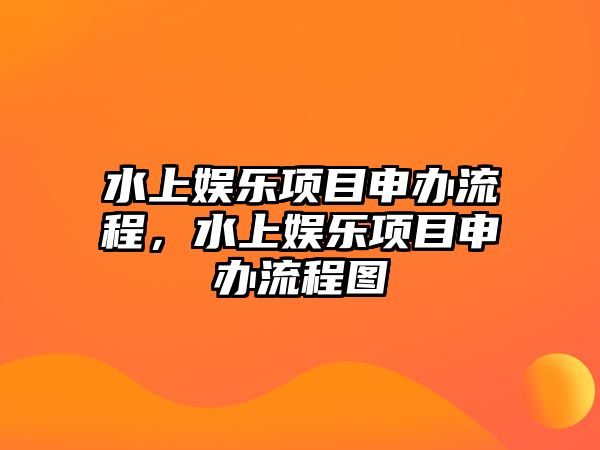 水上娱乐项目申办流程，水上娱乐项目申办流程图